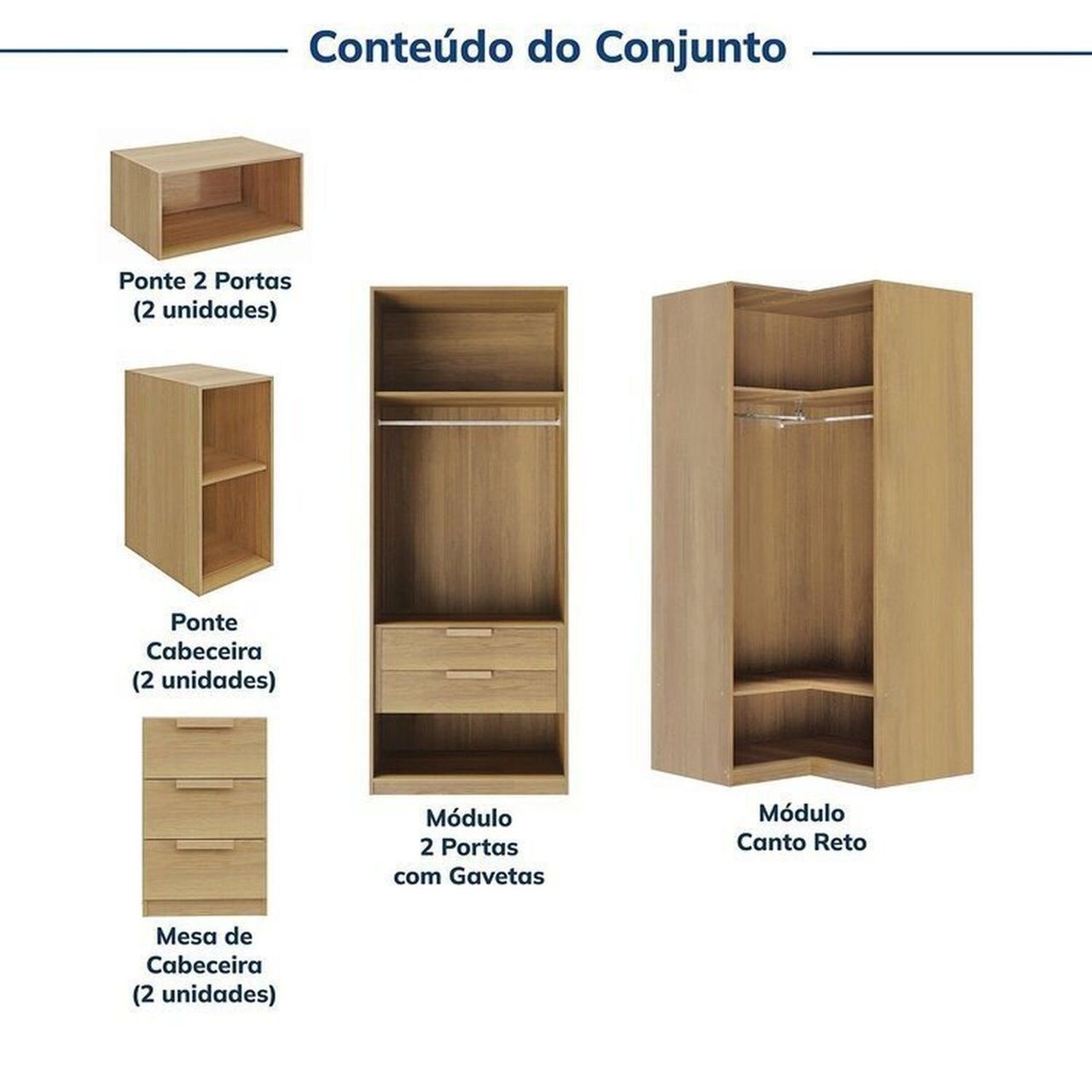 Conteúdo do Conjunto

Ponte 2 Portas
(2 unidades)

Ponte
Cabeceira
(2 unidades)

Mesa de
Cabeceira
(2 unidades)

Módulo
2 Portas
com Gavetas

Módulo
Canto Reto